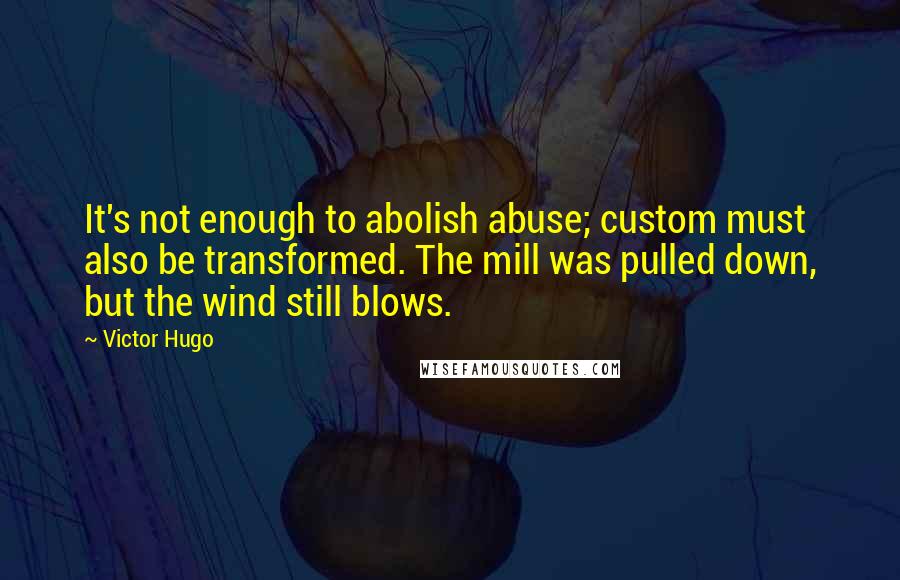 It's not enough to abolish abuse; custom must also be transformed. The mill was pulled down, but the wind still blows.

~ Victor Hugo

WISEFAMOUSQUOTES.COM